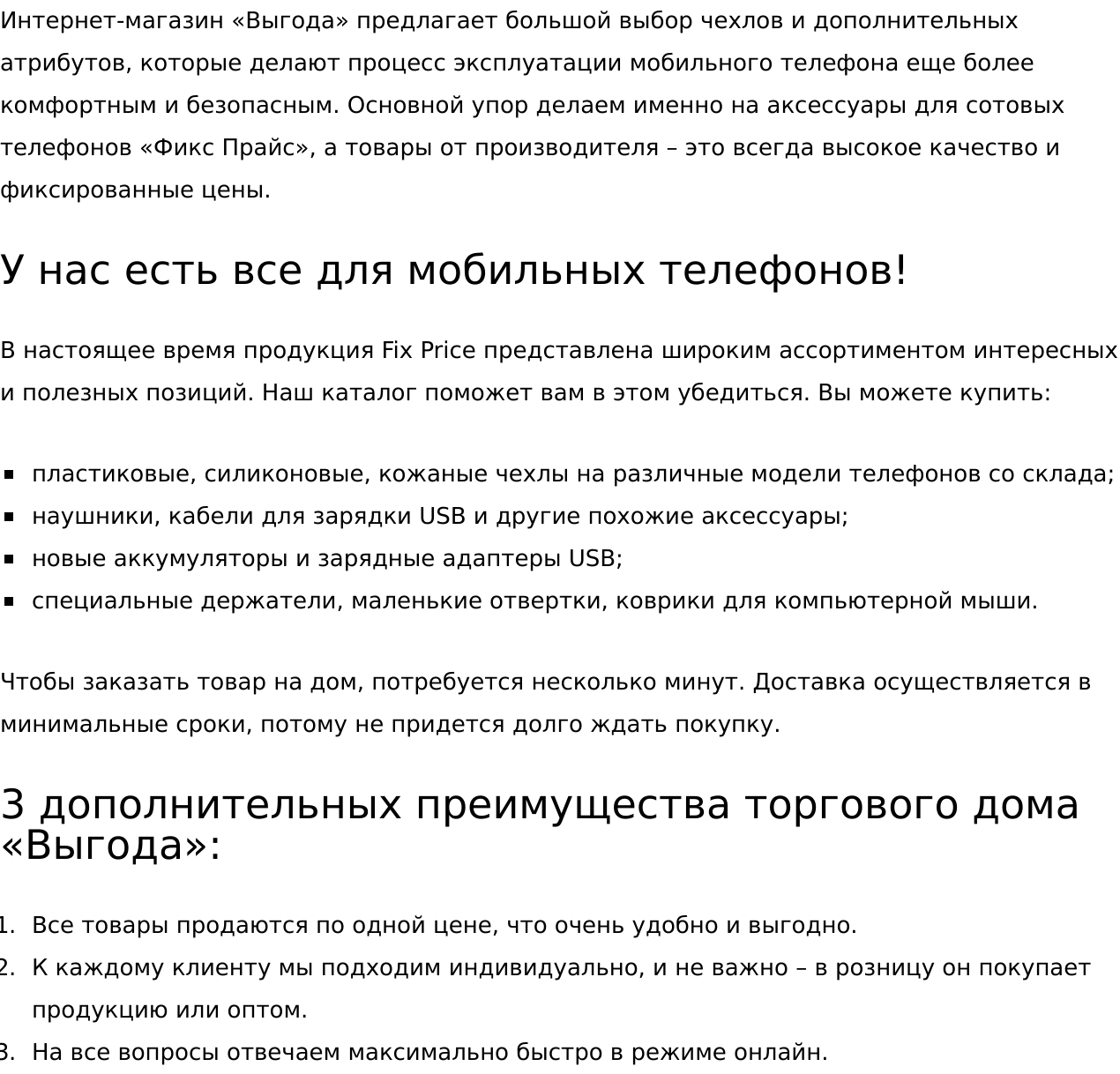 Интернет-магазин «Выгода» предлагает большой выбор чехлов и дополнительных атрибутов, которые делают процесс эксплуатации мобильного телефона еще более комфортным и безопасным. Основной упор делаем именно на аксессуары для сотовых телефонов «Фикс Прайс», а товары от производителя – это всегда высокое качество и фиксированные цены.

У нас есть все для мобильных телефонов!

В настоящее время продукция Fix Price представлена широким ассортиментом интересных и полезных позиций. Наш каталог поможет вам в этом убедиться. Вы можете купить:

- пластиковые, силиконовые, кожаные чехлы на различные модели телефонов со склада;
- наушники, кабели для зарядки USB и другие похожие аксессуары;
- новые аккумуляторы и зарядные адаптеры USB;
- специальные держатели, маленькие отвертки, коврики для компьютерной мыши.

Чтобы заказать товар на дом, потребуется несколько минут. Доставка осуществляется в минимальные сроки, потому не придется долго ждать покупку.

3 дополнительных преимущества торгового дома «Выгода»:

1. Все товары продаются по одной цене, что очень удобно и выгодно.
2. К каждому клиенту мы подходим индивидуально, и не важно – в розницу он покупает продукцию или оптом.
3. На все вопросы отвечаем максимально быстро в режиме онлайн.